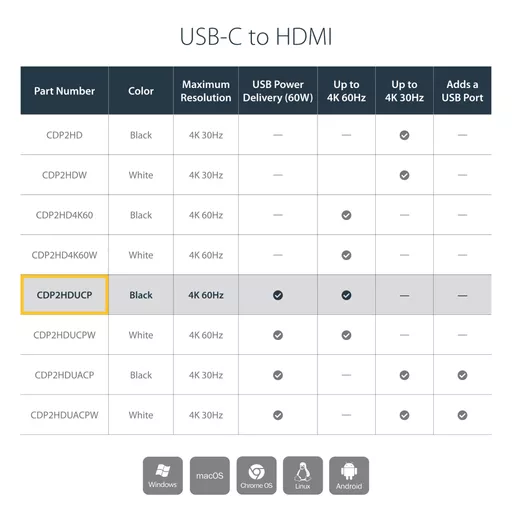 USB-C to HDMI

| Part Number | Color | Maximum Resolution | USB Power Delivery (60W) | Up to 4K 60Hz | Up to 4K 30Hz | Adds a USB Port |
|---|---|---|---|---|---|---|
| CDP2HD | Black | 4K 30Hz | — | — | ✓ | — |
| CDP2HDW | White | 4K 30Hz | — | | ✓ | — |
| CDP2HD4K60 | Black | 4K 60Hz | — | ✓ | — | — |
| CDP2HD4K60W | White | 4K 60Hz | — | ✓ | — | — |
| CDP2HDUCP | Black | 4K 60Hz | ✓ | ✓ | — | — |
| CDP2HDUCPW | White | 4K 60Hz | ✓ | ✓ | — | — |
| CDP2HDUACP | Black | 4K 30Hz | ✓ | — | ✓ | ✓ |
| CDP2HDUACPW | White | 4K 30Hz | ✓ | — | ✓ | ✓ |

Windows macOS Chrome OS Linux Android